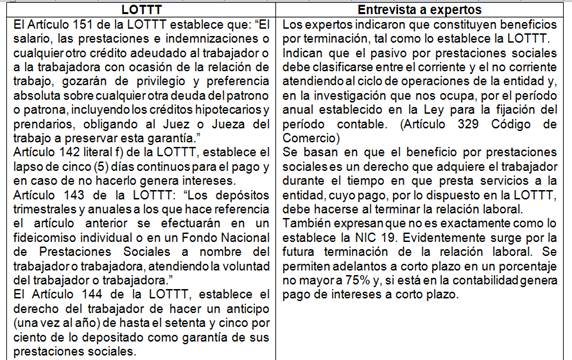 | LOTTT | Entrevista a expertos |
|---|---|
| El Artículo 151 de la LOTTT establece que: "El salario, las prestaciones e indemnizaciones o cualquier otro crédito adeudado al trabajador o a la trabajadora con ocasión de la relación de trabajo, gozarán de privilegio y preferencia absoluta sobre cualquier otra deuda del patrono o patrona, incluyendo los créditos hipotecarios y prendarios, obligando al Juez o Jueza del trabajo a preservar esta garantía." Artículo 142 literal f) de la LOTTT, establece el lapso de cinco (5) días continuos para el pago y en caso de no hacerlo genera intereses. Artículo 143 de la LOTTT: "Los depósitos trimestrales y anuales a los que hace referencia el artículo anterior se efectuarán en un fideicomiso individual o en un Fondo Nacional de Prestaciones Sociales a nombre del trabajador o trabajadora, atendiendo la voluntad del trabajador o trabajadora." El Artículo 144 de la LOTTT, establece el derecho del trabajador de hacer un anticipo (una vez al año) de hasta el setenta y cinco por ciento de lo depositado como garantía de sus prestaciones sociales. | Los expertos indicaron que constituyen beneficios por terminación, tal como lo establece la LOTTT. Indican que el pasivo por prestaciones sociales debe clasificarse entre el corriente y el no corriente atendiendo al ciclo de operaciones de la entidad y, en la investigación que nos ocupa, por el período anual establecido en la Ley para la fijación del período contable. (Artículo 329 Código de Comercio) Se basan en que el beneficio por prestaciones sociales es un derecho que adquiere el trabajador durante el tiempo en que presta servicios a la entidad, cuyo pago, por lo dispuesto en la LOTTT, debe hacerse al terminar la relación laboral. También expresan que no es exactamente como lo establece la NIC 19. Evidentemente surge por la futura terminación de la relación laboral. Se permiten adelantos a corto plazo en un porcentaje no mayor a 75% y, si está en la contabilidad genera pago de intereses a corto plazo. |